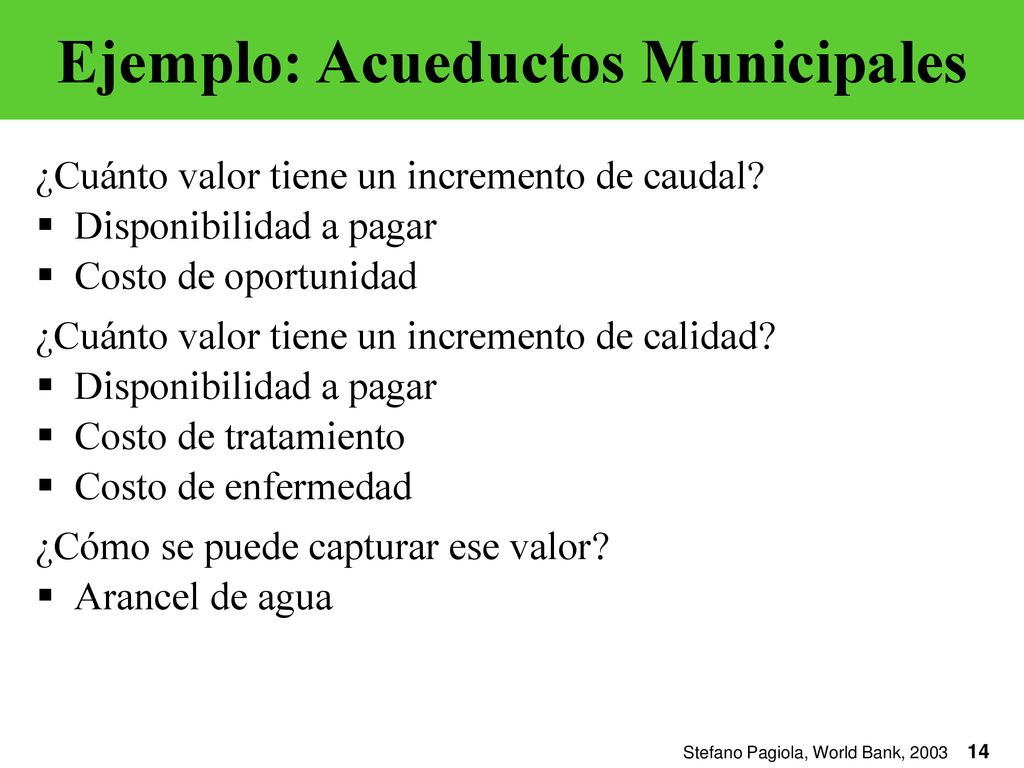 Ejemplo: Acueductos Municipales

¿Cuánto valor tiene un incremento de caudal?
▪ Disponibilidad a pagar
▪ Costo de oportunidad

¿Cuánto valor tiene un incremento de calidad?
▪ Disponibilidad a pagar
▪ Costo de tratamiento
▪ Costo de enfermedad

¿Cómo se puede capturar ese valor?
▪ Arancel de agua

Stefano Pagiola, World Bank, 2003 14